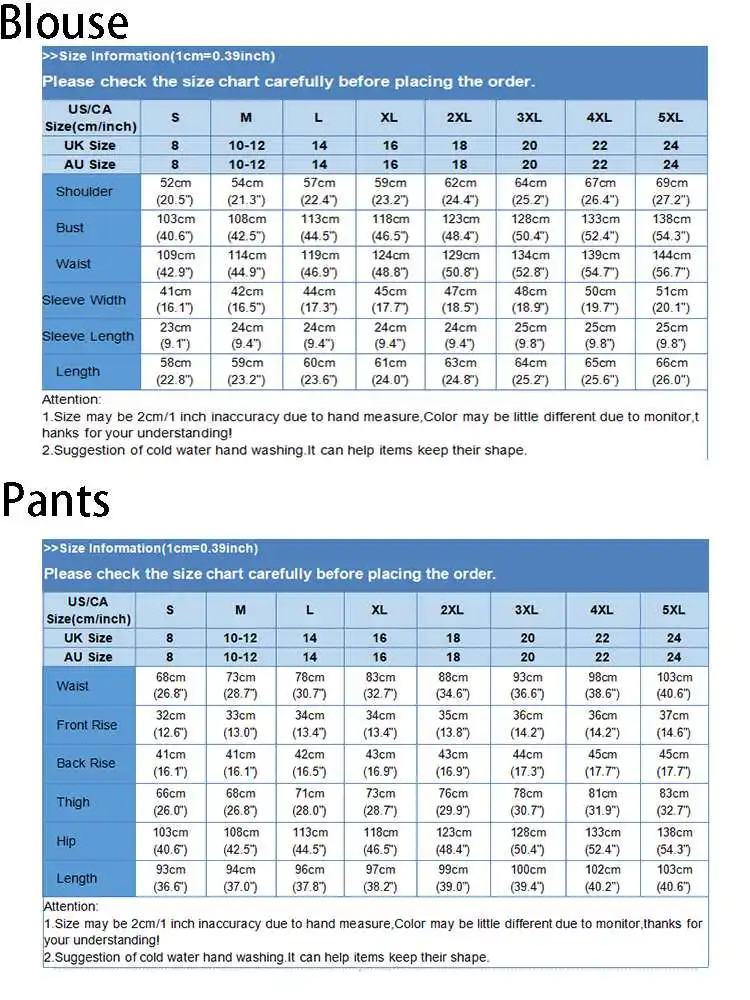 Blouse

>>Size Information(1cm=0.39inch)

Please check the size chart carefully before placing the order.

| US/CA Size(cm/inch) | S | M | L | XL | 2XL | 3XL | 4XL | 5XL |
|---|---|---|---|---|---|---|---|---|
| UK Size | 8 | 10-12 | 14 | 16 | 18 | 20 | 22 | 24 |
| AU Size | 8 | 10-12 | 14 | 16 | 18 | 20 | 22 | 24 |
| Shoulder | 52cm (20.5") | 54cm (21.3") | 57cm (22.4") | 59cm (23.2") | 62cm (24.4") | 64cm (25.2") | 67cm (26.4") | 69cm (27.2") |
| Bust | 103cm (40.6") | 108cm (42.5") | 113cm (44.5") | 118cm (46.5") | 123cm (48.4") | 128cm (50.4") | 133cm (52.4") | 138cm (54.3") |
| Waist | 109cm (42.9") | 114cm (44.9") | 119cm (46.9") | 124cm (48.8") | 129cm (50.8") | 134cm (52.8") | 139cm (54.7") | 144cm (56.7") |
| Sleeve Width | 41cm (16.1") | 42cm (16.5") | 44cm (17.3") | 45cm (17.7") | 47cm (18.5") | 48cm (18.9") | 50cm (19.7") | 51cm (20.1") |
| Sleeve Length | 23cm (9.1") | 24cm (9.4") | 24cm (9.4") | 24cm (9.4") | 24cm (9.4") | 25cm (9.8") | 25cm (9.8") | 25cm (9.8") |
| Length | 58cm (22.8") | 59cm (23.2") | 60cm (23.6") | 61cm (24.0") | 63cm (24.8") | 64cm (25.2") | 65cm (25.6") | 66cm (26.0") |

Attention:
1.Size may be 2cm/1 inch inaccuracy due to hand measure,Color may be little different due to monitor,thanks for your understanding!
2.Suggestion of cold water hand washing.It can help items keep their shape.

Pants

>>Size Information(1cm=0.39inch)

Please check the size chart carefully before placing the order.

| US/CA Size(cm/inch) | S | M | L | XL | 2XL | 3XL | 4XL | 5XL |
|---|---|---|---|---|---|---|---|---|
| UK Size | 8 | 10-12 | 14 | 16 | 18 | 20 | 22 | 24 |
| AU Size | 8 | 10-12 | 14 | 16 | 18 | 20 | 22 | 24 |
| Waist | 68cm (26.8") | 73cm (28.7") | 78cm (30.7") | 83cm (32.7") | 88cm (34.6") | 93cm (36.6") | 98cm (38.6") | 103cm (40.6") |
| Front Rise | 32cm (12.6") | 33cm (13.0") | 34cm (13.4") | 34cm (13.4") | 35cm (13.8") | 36cm (14.2") | 36cm (14.2") | 37cm (14.6") |
| Back Rise | 41cm (16.1") | 41cm (16.1") | 42cm (16.5") | 43cm (16.9") | 43cm (16.9") | 44cm (17.3") | 45cm (17.7") | 45cm (17.7") |
| Thigh | 66cm (26.0") | 68cm (26.8") | 71cm (28.0") | 73cm (28.7") | 76cm (29.9") | 78cm (30.7") | 81cm (31.9") | 83cm (32.7") |
| Hip | 103cm (40.6") | 108cm (42.5") | 113cm (44.5") | 118cm (46.5") | 123cm (48.4") | 128cm (50.4") | 133cm (52.4") | 138cm (54.3") |
| Length | 93cm (36.6") | 94cm (37.0") | 96cm (37.8") | 97cm (38.2") | 99cm (39.0") | 100cm (39.4") | 102cm (40.2") | 103cm (40.6") |

Attention:
1.Size may be 2cm/1 inch inaccuracy due to hand measure,Color may be little different due to monitor,thanks for your understanding!
2.Suggestion of cold water hand washing.It can help items keep their shape.